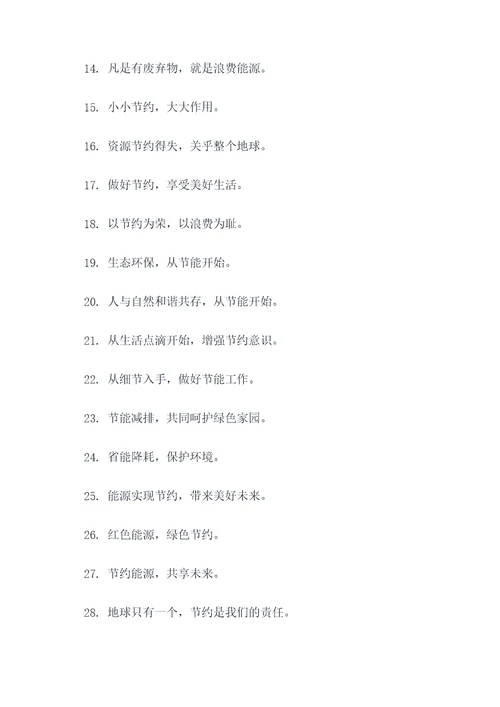 14. 凡是有废弃物，就是浪费能源。

15. 小小节约，大大作用。

16. 资源节约得失，关乎整个地球。

17. 做好节约，享受美好生活。

18. 以节约为荣，以浪费为耻。

19. 生态环保，从节能开始。

20. 人与自然和谐共存，从节能开始。

21. 从生活点滴开始，增强节约意识。

22. 从细节入手，做好节能工作。

23. 节能减排，共同呵护绿色家园。

24. 省能降耗，保护环境。

25. 能源实现节约，带来美好未来。

26. 红色能源，绿色节约。

27. 节约能源，共享未来。

28. 地球只有一个，节约是我们的责任。